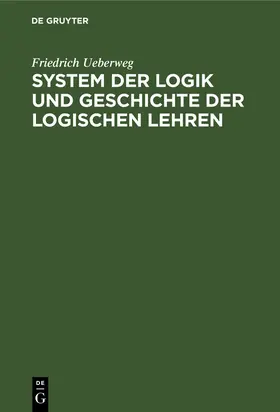 DE GRUYTER

Friedrich Ueberweg

SYSTEM DER LOGIK UND GESCHICHTE DER LOGISCHEN LEHREN

DE
G